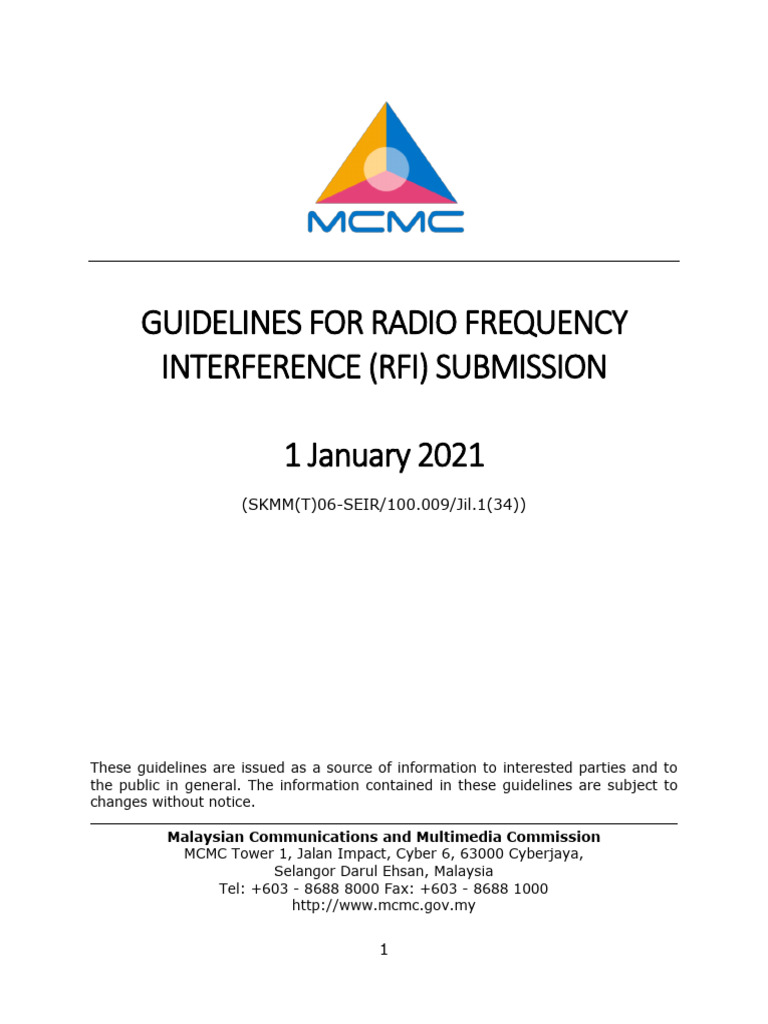 MCMC

GUIDELINES FOR RADIO FREQUENCY INTERFERENCE (RFI) SUBMISSION

1 January 2021

(SKMM(T)06-SEIR/100.009/Jil.1(34))

These guidelines are issued as a source of information to interested parties and to the public in general. The information contained in these guidelines are subject to changes without notice.

Malaysian Communications and Multimedia Commission
MCMC Tower 1, Jalan Impact, Cyber 6, 63000 Cyberjaya,
Selangor Darul Ehsan, Malaysia
Tel: +603 - 8688 8000 Fax: +603 - 8688 1000
http://www.mcmc.gov.my

1